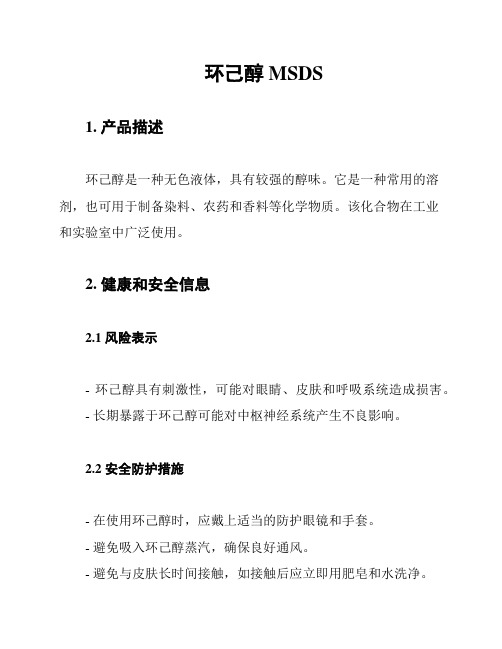 环己醇 MSDS

1. 产品描述

环己醇是一种无色液体，具有较强的醇味。它是一种常用的溶剂，也可用于制备染料、农药和香料等化学物质。该化合物在工业和实验室中广泛使用。

2. 健康和安全信息

2.1 风险表示

- 环己醇具有刺激性，可能对眼睛、皮肤和呼吸系统造成损害。
- 长期暴露于环己醇可能对中枢神经系统产生不良影响。

2.2 安全防护措施

- 在使用环己醇时，应戴上适当的防护眼镜和手套。
- 避免吸入环己醇蒸汽，确保良好通风。
- 避免与皮肤长时间接触，如接触后应立即用肥皂和水洗净。